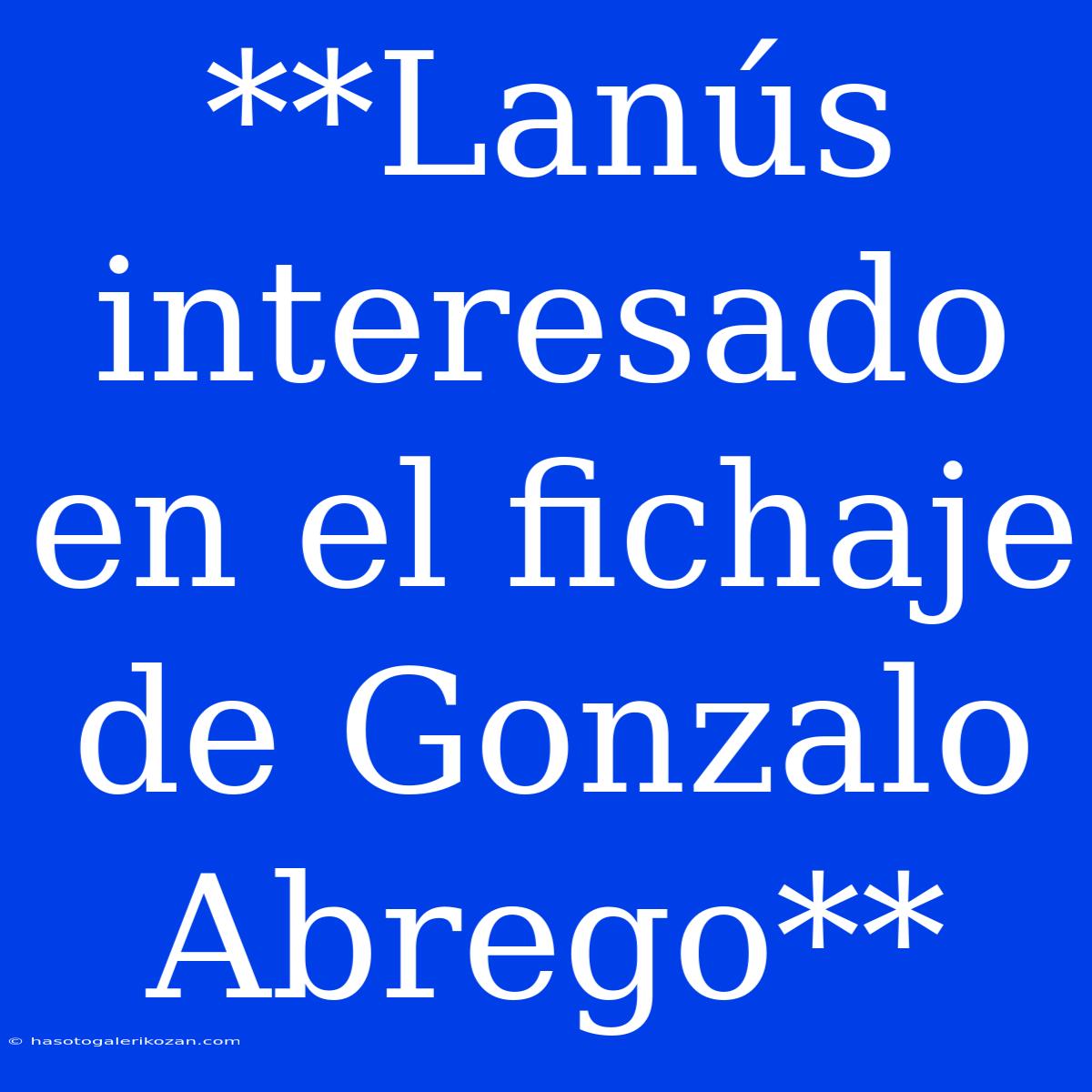 **Lanús interesado en el fichaje de Gonzalo Abrego**

© hasotogalerikozan.com